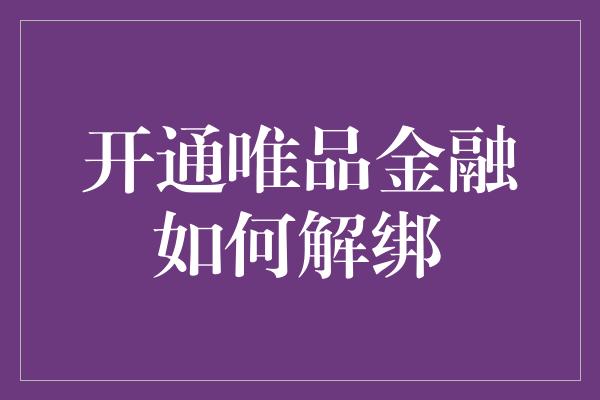 开通唯品金融
如何解绑